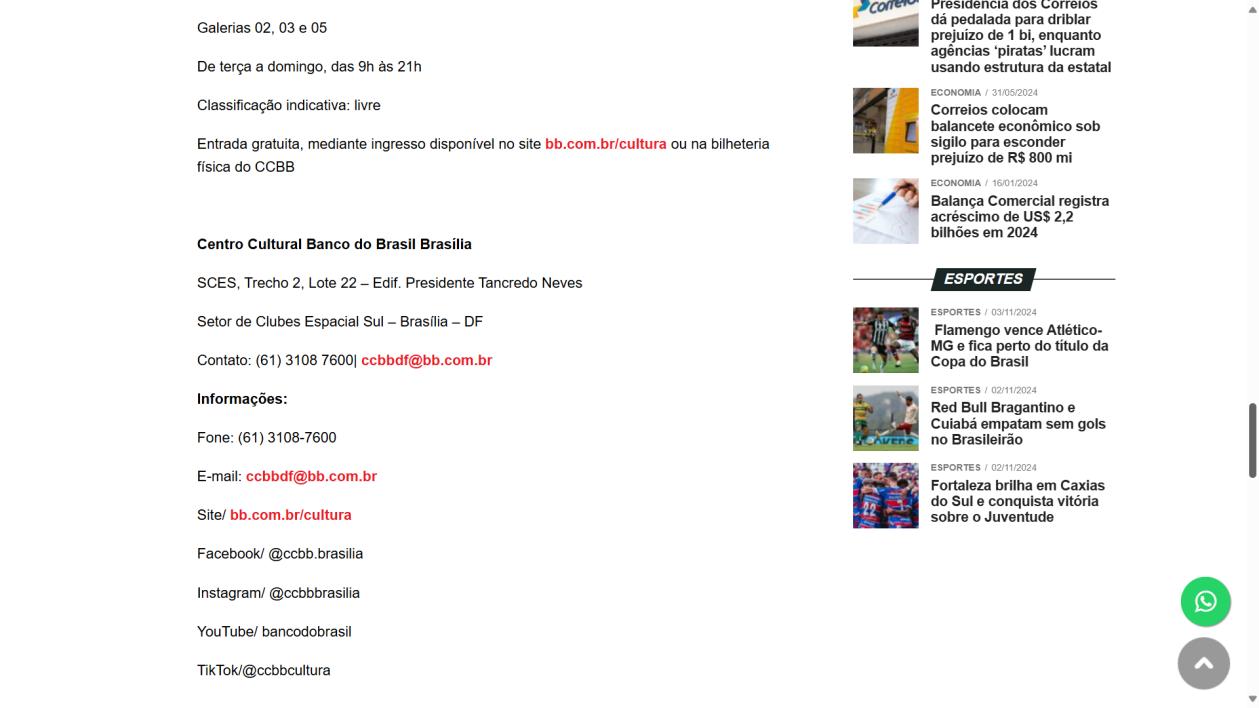 Galerias 02, 03 e 05

De terça a domingo, das 9h às 21h

Classificação indicativa: livre

Entrada gratuita, mediante ingresso disponível no site bb.com.br/cultura ou na bilheteria física do CCBB

Centro Cultural Banco do Brasil Brasília

SCES, Trecho 2, Lote 22 – Edif. Presidente Tancredo Neves

Setor de Clubes Espacial Sul – Brasília – DF

Contato: (61) 3108 7600| ccbbdf@bb.com.br

Informações:

Fone: (61) 3108-7600

E-mail: ccbbdf@bb.com.br

Site/ bb.com.br/cultura

Facebook/ @ccbb.brasilia

Instagram/ @ccbbbrasilia

YouTube/ bancodobrasil

TikTok/@ccbbcultura

Presidência dos Correios dá pedalada para driblar prejuízo de 1 bi, enquanto agências 'piratas' lucram usando estrutura da estatal

ECONOMIA / 31/05/2024
Correios colocam balancete econômico sob sigilo para esconder prejuízo de R$ 800 mi

ECONOMIA / 16/01/2024
Balança Comercial registra acréscimo de US$ 2,2 bilhões em 2024

ESPORTES

ESPORTES / 03/11/2024
Flamengo vence Atlético-MG e fica perto do título da Copa do Brasil

ESPORTES / 02/11/2024
Red Bull Bragantino e Cuiabá empatam sem gols no Brasileirão

ESPORTES / 02/11/2024
Fortaleza brilha em Caxias do Sul e conquista vitória sobre o Juventude